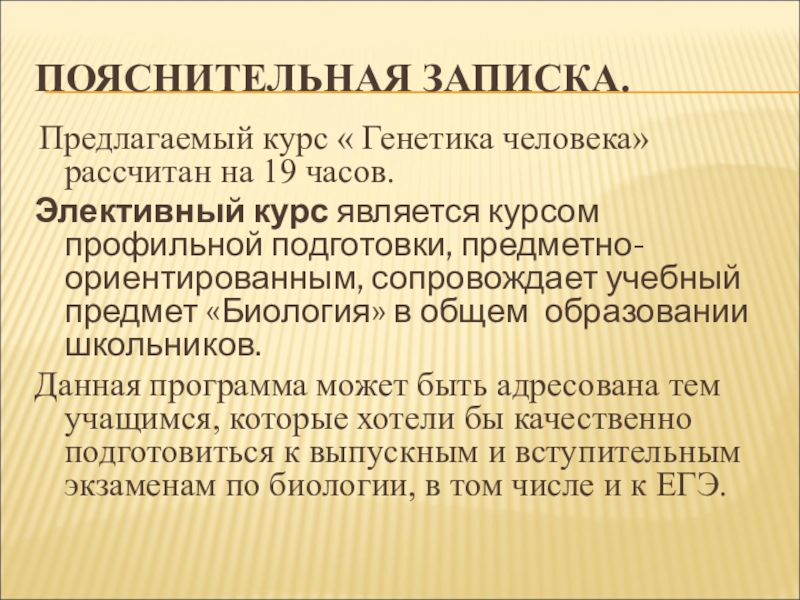 ПОЯСНИТЕЛЬНАЯ ЗАПИСКА.

Предлагаемый курс « Генетика человека» рассчитан на 19 часов.

Элективный курс является курсом профильной подготовки, предметно-ориентированным, сопровождает учебный предмет «Биология» в общем образовании школьников.

Данная программа может быть адресована тем учащимся, которые хотели бы качественно подготовиться к выпускным и вступительным экзаменам по биологии, в том числе и к ЕГЭ.